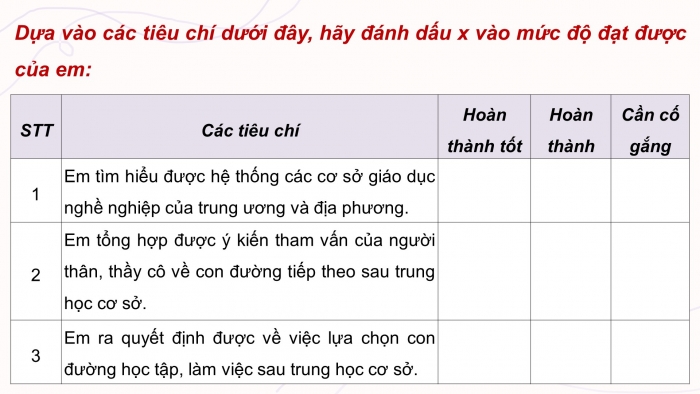 Dựa vào các tiêu chí dưới đây, hãy đánh dấu x vào mức độ đạt được của em:

| STT | Các tiêu chí | Hoàn thành tốt | Hoàn thành | Cần cố gắng |
|---|---|---|---|---|
| 1 | Em tìm hiểu được hệ thống các cơ sở giáo dục nghề nghiệp của trung ương và địa phương. | | | |
| 2 | Em tổng hợp được ý kiến tham vấn của người thân, thầy cô về con đường tiếp theo sau trung học cơ sở. | | | |
| 3 | Em ra quyết định được về việc lựa chọn con đường học tập, làm việc sau trung học cơ sở. | | | |